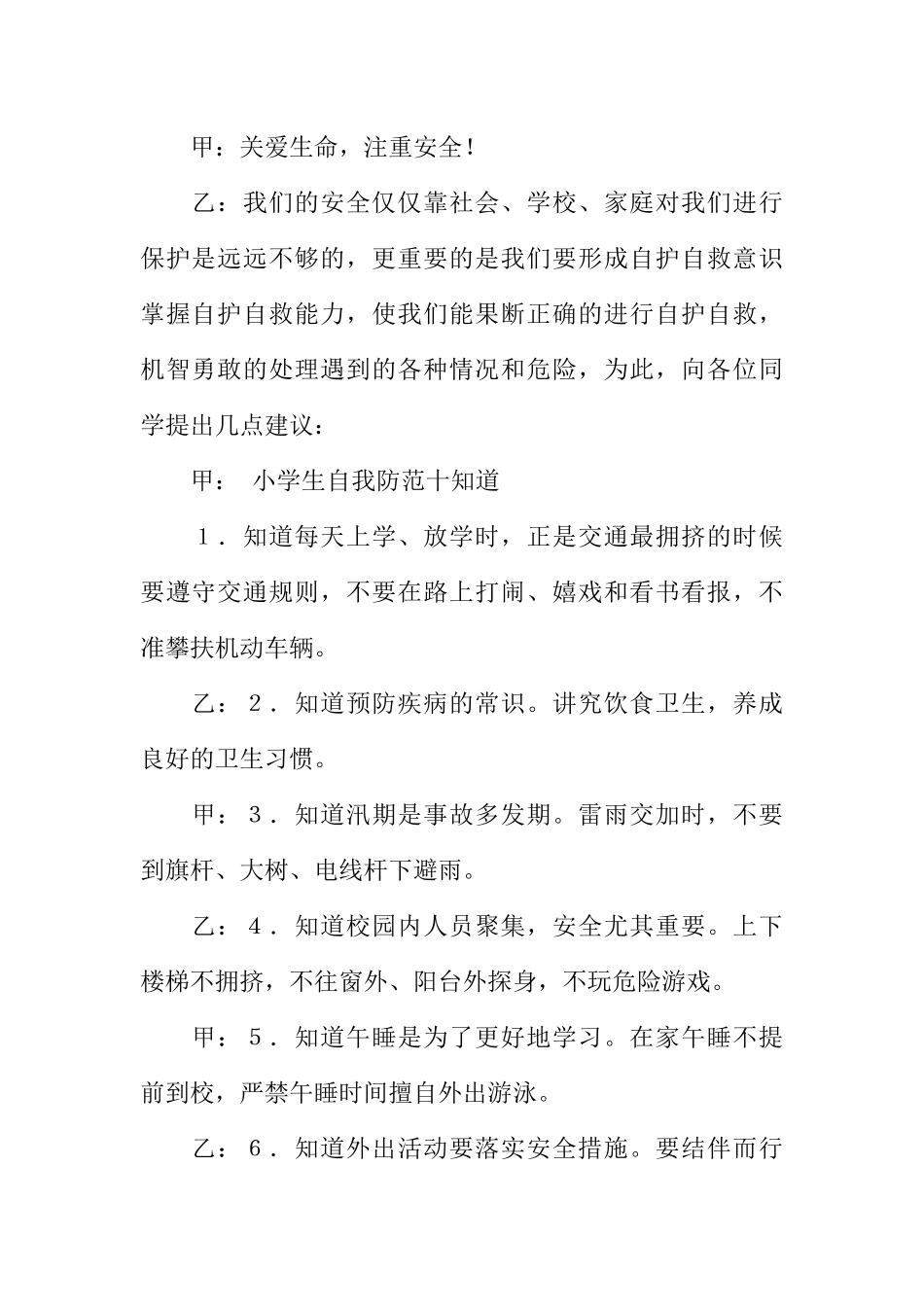 甲：关爱生命，注重安全！

乙：我们的安全仅仅靠社会、学校、家庭对我们进行保护是远远不够的，更重要的是我们要形成自护自救意识掌握自护自救能力，使我们能果断正确的进行自护自救，机智勇敢的处理遇到的各种情况和危险，为此，向各位同学提出几点建议：

甲： 小学生自我防范十知道

１．知道每天上学、放学时，正是交通最拥挤的时候要遵守交通规则，不要在路上打闹、嬉戏和看书看报，不准攀扶机动车辆。

乙：２．知道预防疾病的常识。讲究饮食卫生，养成良好的卫生习惯。

甲：３．知道汛期是事故多发期。雷雨交加时，不要到旗杆、大树、电线杆下避雨。

乙：４．知道校园内人员聚集，安全尤其重要。上下楼梯不拥挤，不往窗外、阳台外探身，不玩危险游戏。

甲：５．知道午睡是为了更好地学习。在家午睡不提前到校，严禁午睡时间擅自外出游泳。

乙：６．知道外出活动要落实安全措施。要结伴而行